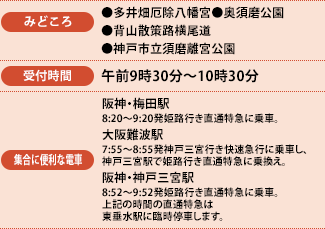 みどころ

●多井畑厄除八幡宮●奥須磨公園
●背山散策路横尾道
●神戸市立須磨離宮公園

受付時間

午前9時30分～10時30分

集合に便利な電車

阪神・梅田駅
8:20～9:20発姫路行き直通特急に乗車。

大阪難波駅
7:55～8:55発神戸三宮行き快速急行に乗車し、神戸三宮駅で姫路行き直通特急に乗換え。

阪神・神戸三宮駅
8:52～9:52発姫路行き直通特急に乗車。
上記の時間の直通特急は
東垂水駅に臨時停車します。